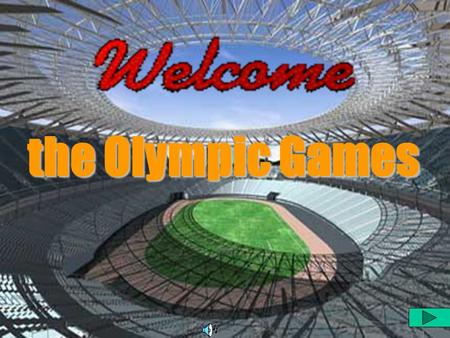 Welcome

the Olympic Games